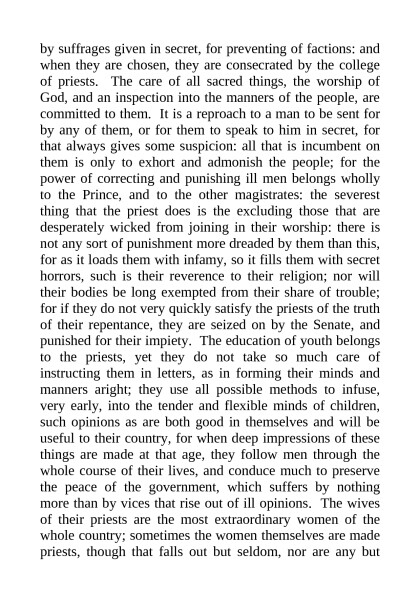 by suffrages given in secret, for preventing of factions: and when they are chosen, they are consecrated by the college of priests. The care of all sacred things, the worship of God, and an inspection into the manners of the people, are committed to them. It is a reproach to a man to be sent for by any of them, or for them to speak to him in secret, for that always gives some suspicion: all that is incumbent on them is only to exhort and admonish the people; for the power of correcting and punishing ill men belongs wholly to the Prince, and to the other magistrates: the severest thing that the priest does is the excluding those that are desperately wicked from joining in their worship: there is not any sort of punishment more dreaded by them than this, for as it loads them with infamy, so it fills them with secret horrors, such is their reverence to their religion; nor will their bodies be long exempted from their share of trouble; for if they do not very quickly satisfy the priests of the truth of their repentance, they are seized on by the Senate, and punished for their impiety. The education of youth belongs to the priests, yet they do not take so much care of instructing them in letters, as in forming their minds and manners aright; they use all possible methods to infuse, very early, into the tender and flexible minds of children, such opinions as are both good in themselves and will be useful to their country, for when deep impressions of these things are made at that age, they follow men through the whole course of their lives, and conduce much to preserve the peace of the government, which suffers by nothing more than by vices that rise out of ill opinions. The wives of their priests are the most extraordinary women of the whole country; sometimes the women themselves are made priests, though that falls out but seldom, nor are any but